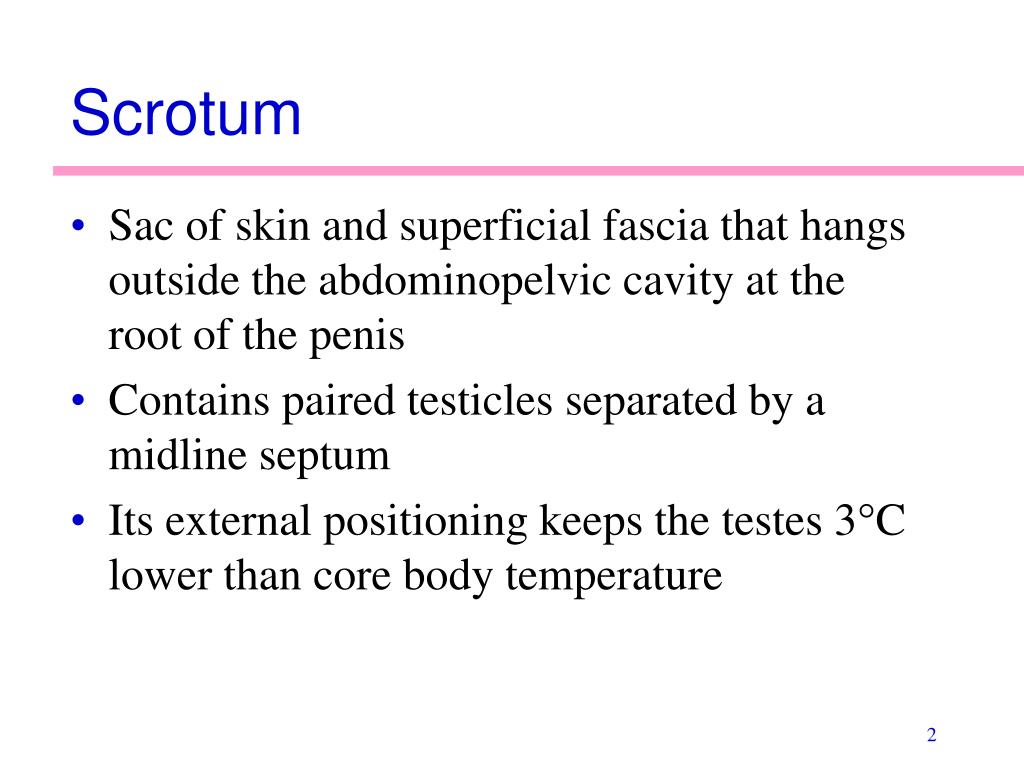 Scrotum

• Sac of skin and superficial fascia that hangs outside the abdominopelvic cavity at the root of the penis
• Contains paired testicles separated by a midline septum
• Its external positioning keeps the testes 3°C lower than core body temperature

2